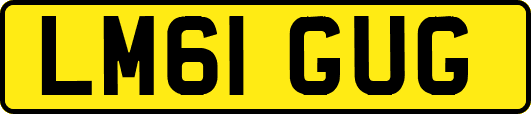 LM61 GUG